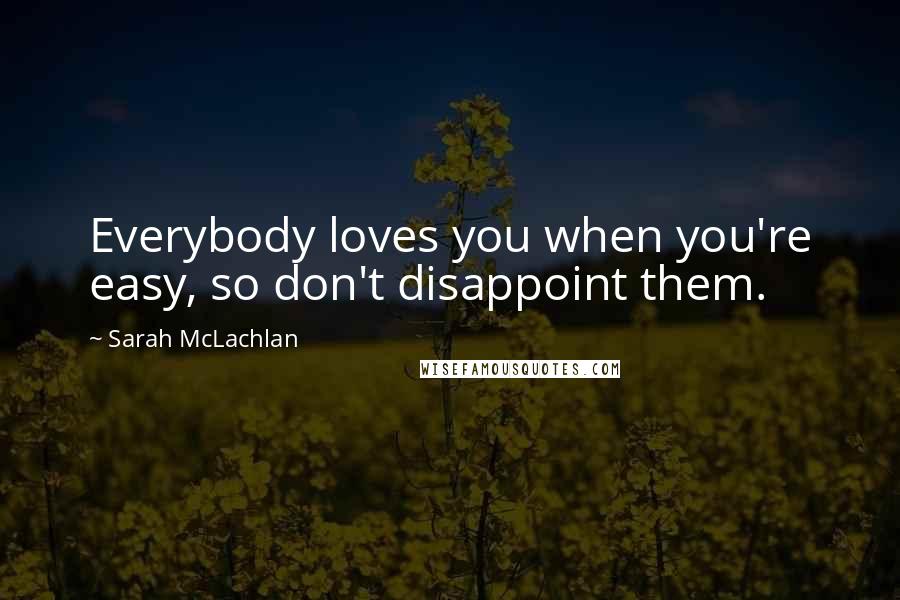 Everybody loves you when you're easy, so don't disappoint them.

~ Sarah McLachlan

WISEFAMOUSQUOTES.COM